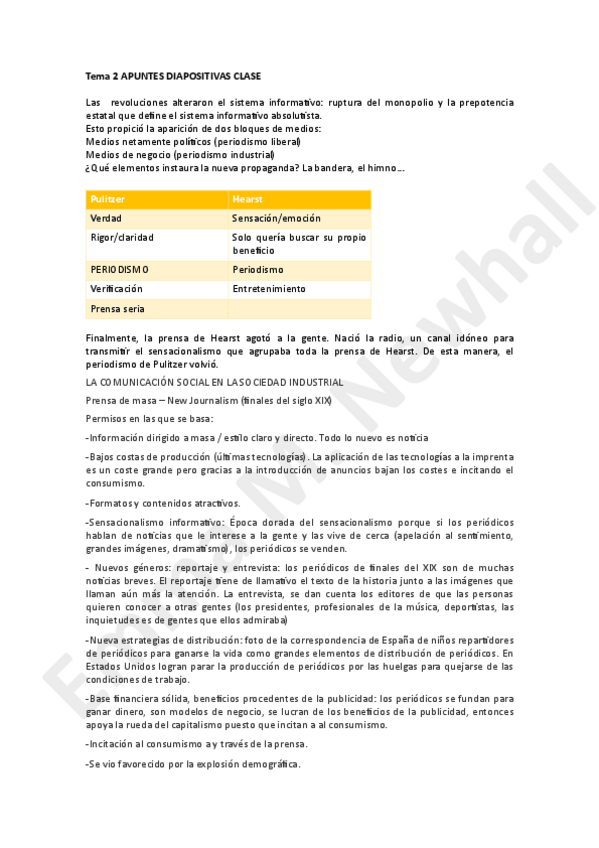 Tema 2 APUNTES DIAPOSITIVAS CLASE

Las revoluciones alteraron el sistema informativo: ruptura del monopolio y la prepotencia estatal que define el sistema informativo absolutista.
Esto propició la aparición de dos bloques de medios:
Medios netamente políticos (periodismo liberal)
Medios de negocio (periodismo industrial)
¿Qué elementos instaura la nueva propaganda? La bandera, el himno….

| Pulitzer | Hearst |
|---|---|
| Verdad | Sensación/emoción |
| Rigor/claridad | Solo quería buscar su propio beneficio |
| PERIODISMO | Periodismo |
| Verificación | Entretenimiento |
| Prensa seria | |

Finalmente, la prensa de Hearst agotó a la gente. Nació la radio, un canal idóneo para transmitir el sensacionalismo que agrupaba toda la prensa de Hearst. De esta manera, el periodismo de Pulitzer volvió.

LA COMUNICACIÓN SOCIAL EN LA SOCIEDAD INDUSTRIAL

Prensa de masa – New Journalism (finales del siglo XIX)

Permisos en las que se basa:

-Información dirigido a masa / estilo claro y directo. Todo lo nuevo es noticia

-Bajos costas de producción (últimas tecnologías). La aplicación de las tecnologías a la imprenta es un coste grande pero gracias a la introducción de anuncios bajan los costes e incitando el consumismo.

-Formatos y contenidos atractivos.

-Sensacionalismo informativo: Época dorada del sensacionalismo porque si los periódicos hablan de noticias que le interese a la gente y las vive de cerca (apelación al sentimiento, grandes imágenes, dramatismo), los periódicos se venden.

- Nuevos géneros: reportaje y entrevista: los periódicos de finales del XIX son de muchas noticias breves. El reportaje tiene de llamativo el texto de la historia junto a las imágenes que llaman aún más la atención. La entrevista, se dan cuenta los editores de que las personas quieren conocer a otras gentes (los presidentes, profesionales de la música, deportistas, las inquietudes es de gentes que ellos admiraba)

-Nueva estrategias de distribución: foto de la correspondencia de España de niños repartidores de periódicos para ganarse la vida como grandes elementos de distribución de periódicos. En Estados Unidos logran parar la producción de periódicos por las huelgas para quejarse de las condiciones de trabajo.

-Base financiera sólida, beneficios procedentes de la publicidad: los periódicos se fundan para ganar dinero, son modelos de negocio, se lucran de los beneficios de la publicidad, entonces apoya la rueda del capitalismo puesto que incitan a al consumismo.

-Incitación al consumismo a y través de la prensa.

-Se vio favorecido por la explosión demográfica.

Emma M. Newhall